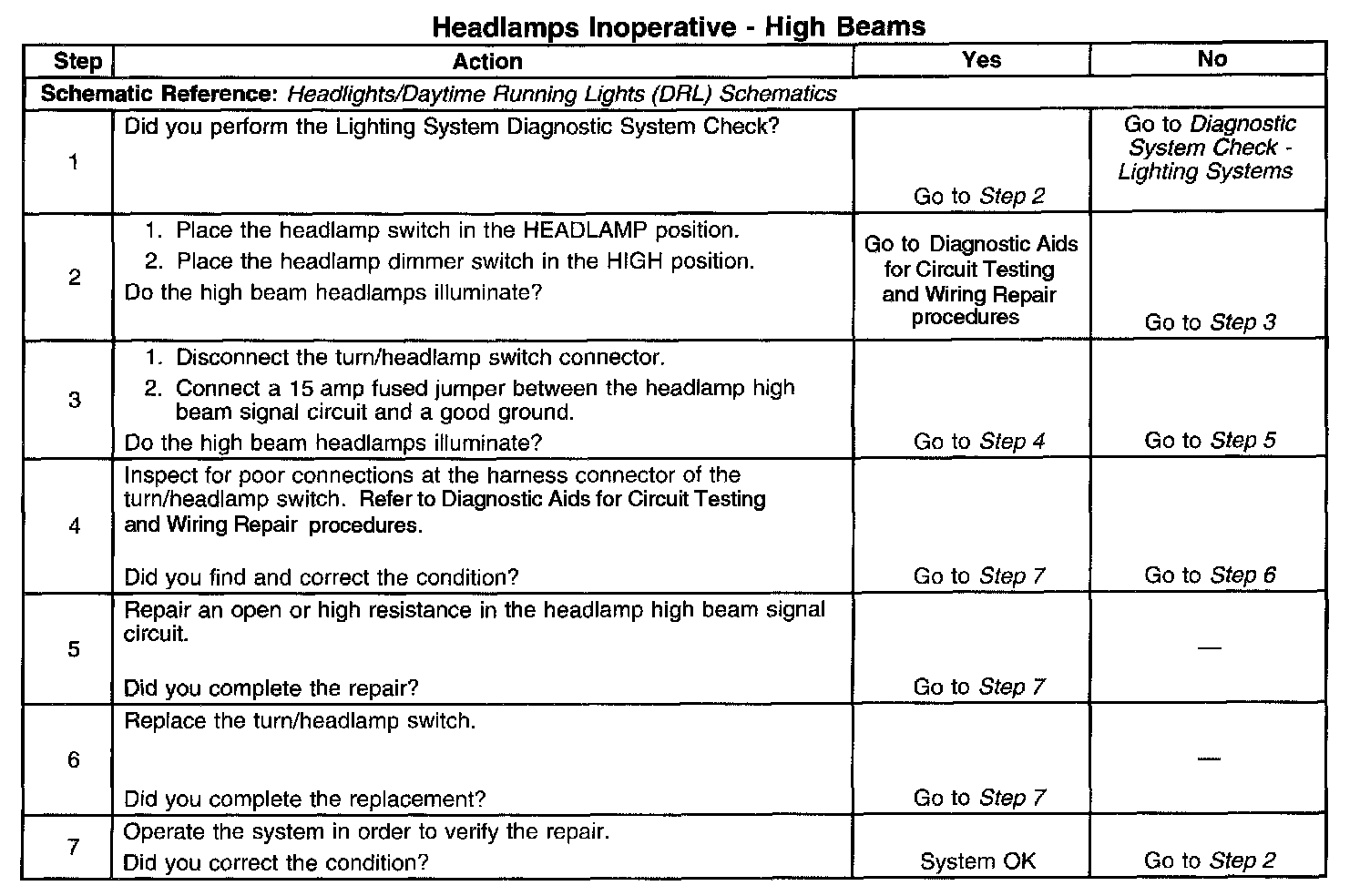 Headlamps Inoperative - High Beams

| Step | Action | Yes | No |
|---|---|---|---|
| Schematic Reference: Headlights/Daytime Running Lights (DRL) Schematics | | | |
| 1 | Did you perform the Lighting System Diagnostic System Check? | Go to Step 2 | Go to Diagnostic System Check - Lighting Systems |
| 2 | 1. Place the headlamp switch in the HEADLAMP position. 2. Place the headlamp dimmer switch in the HIGH position. Do the high beam headlamps illuminate? | Go to Diagnostic Aids for Circuit Testing and Wiring Repair procedures | Go to Step 3 |
| 3 | 1. Disconnect the turn/headlamp switch connector. 2. Connect a 15 amp fused jumper between the headlamp high beam signal circuit and a good ground. Do the high beam headlamps illuminate? | Go to Step 4 | Go to Step 5 |
| 4 | Inspect for poor connections at the harness connector of the turn/headlamp switch. Refer to Diagnostic Aids for Circuit Testing and Wiring Repair procedures. Did you find and correct the condition? | Go to Step 7 | Go to Step 6 |
| 5 | Repair an open or high resistance in the headlamp high beam signal circuit. Did you complete the repair? | Go to Step 7 | — |
| 6 | Replace the turn/headlamp switch. Did you complete the replacement? | Go to Step 7 | — |
| 7 | Operate the system in order to verify the repair. Did you correct the condition? | System OK | Go to Step 2 |